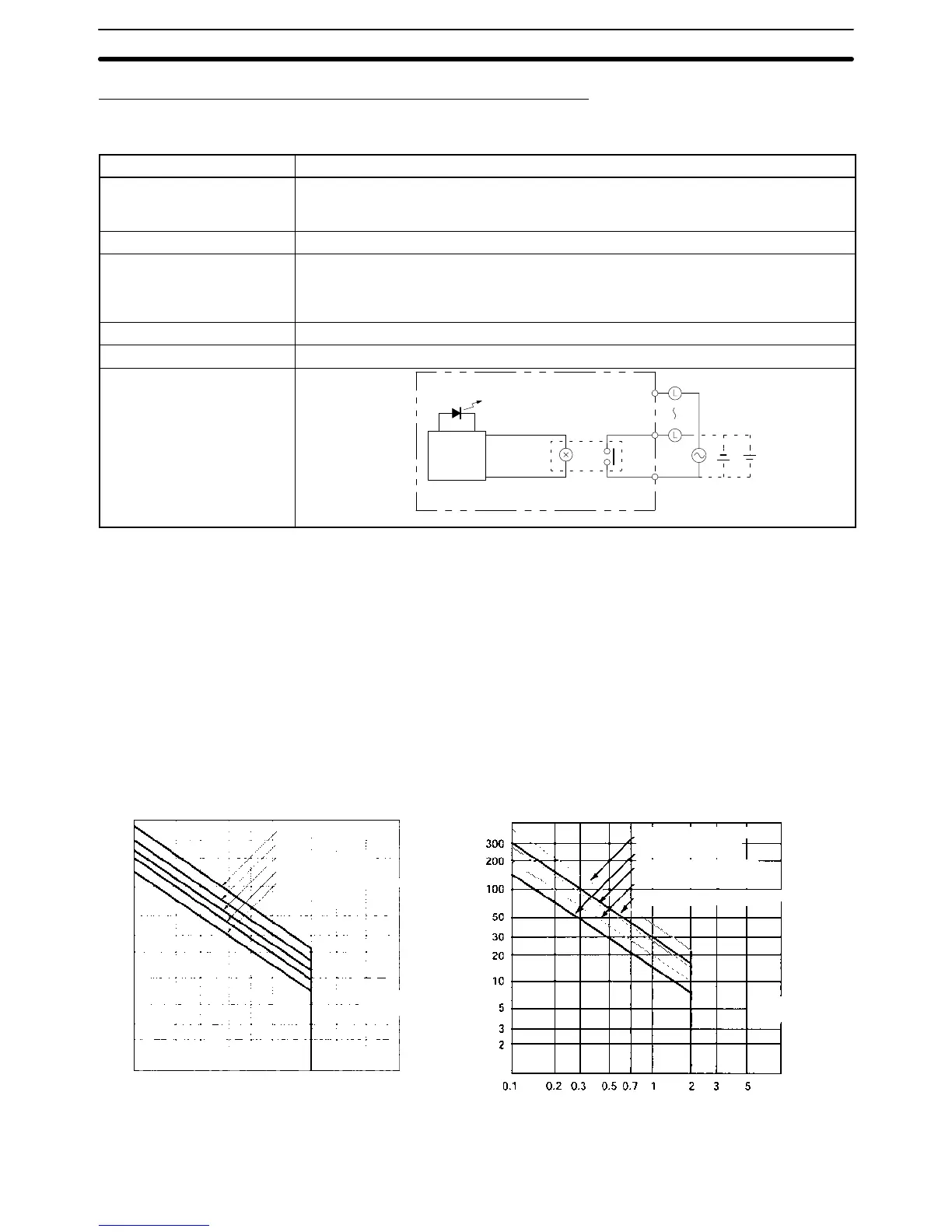 300
200
100
50
30
20
10
5
3
2

0.1 0.2 0.3 0.5 0.7 1 2 3 5